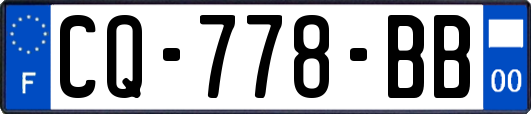 F
CQ-778-BB
00